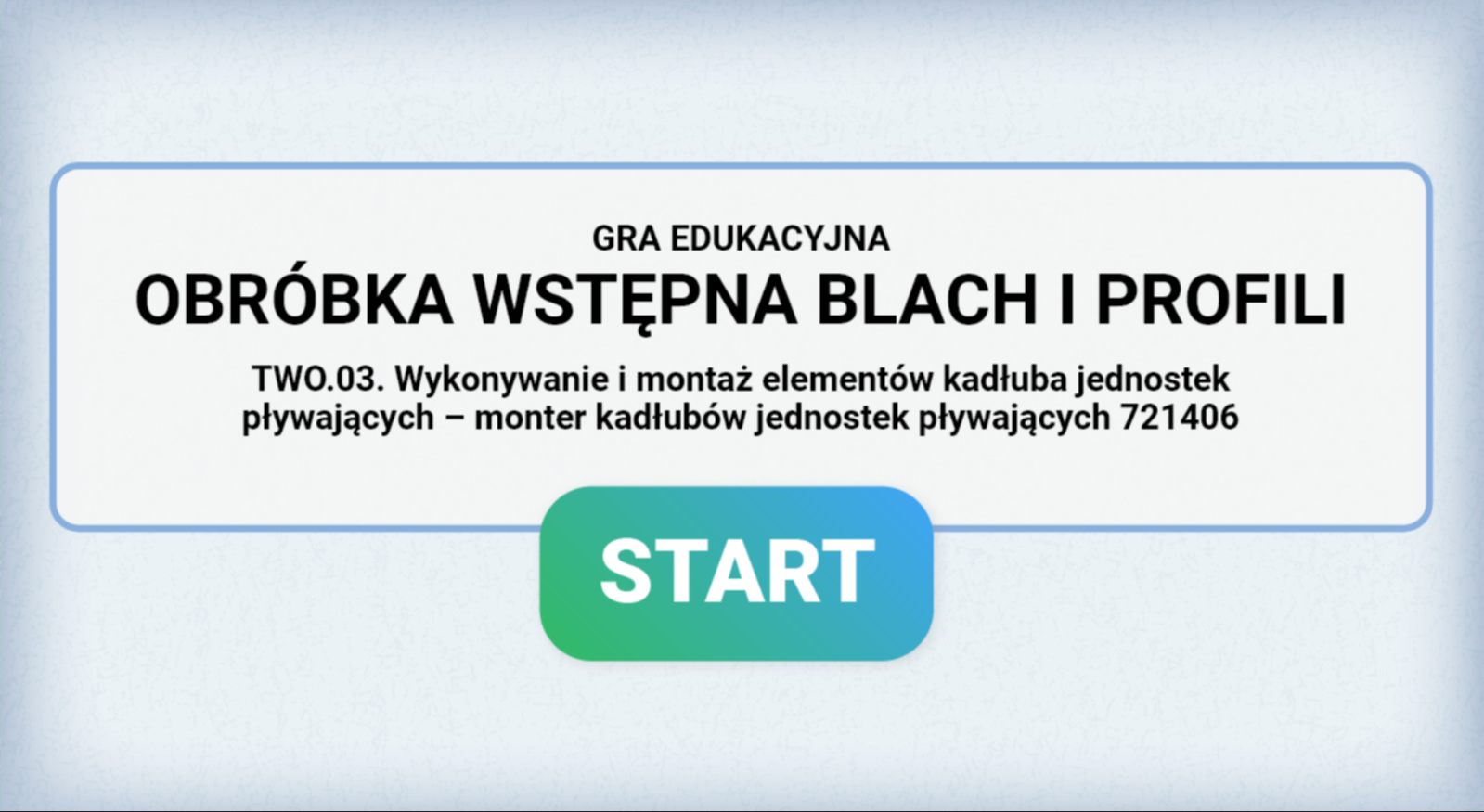 GRA EDUKACYJNA
OBRÓBKA WSTĘPNA BLACH I PROFILI
TWO.03. Wykonywanie i montaż elementów kadłuba jednostek pływających – monter kadłubów jednostek pływających 721406

START